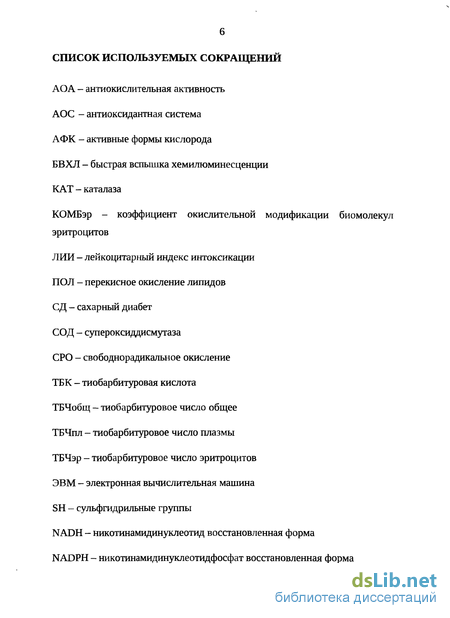 6

СПИСОК ИСПОЛЬЗУЕМЫХ СОКРАЩЕНИЙ

АОА – антиокислительная активность

АОС – антиоксидантная система

АФК – активные формы кислорода

БВХЛ – быстрая вспышка хемилюминесценции

КАТ – каталаза

КОМБэр – коэффициент окислительной модификации биомолекул эритроцитов

ЛИИ – лейкоцитарный индекс интоксикации

ПОЛ – перекисное окисление липидов

СД – сахарный диабет

СОД – супероксиддисмутаза

СРО – свободнорадикальное окисление

ТБК – тиобарбитуровая кислота

ТБЧобщ – тиобарбитуровое число общее

ТБЧпл – тиобарбитуровое число плазмы

ТБЧэр – тиобарбитуровое число эритроцитов

ЭВМ – электронная вычислительная машина

SH – сульфгидрильные группы

NADH – никотинамидинуклеотид восстановленная форма

NADPH – никотинамидинуклеотидфосфат восстановленная форма

dsLib.net
библиотека диссертаций